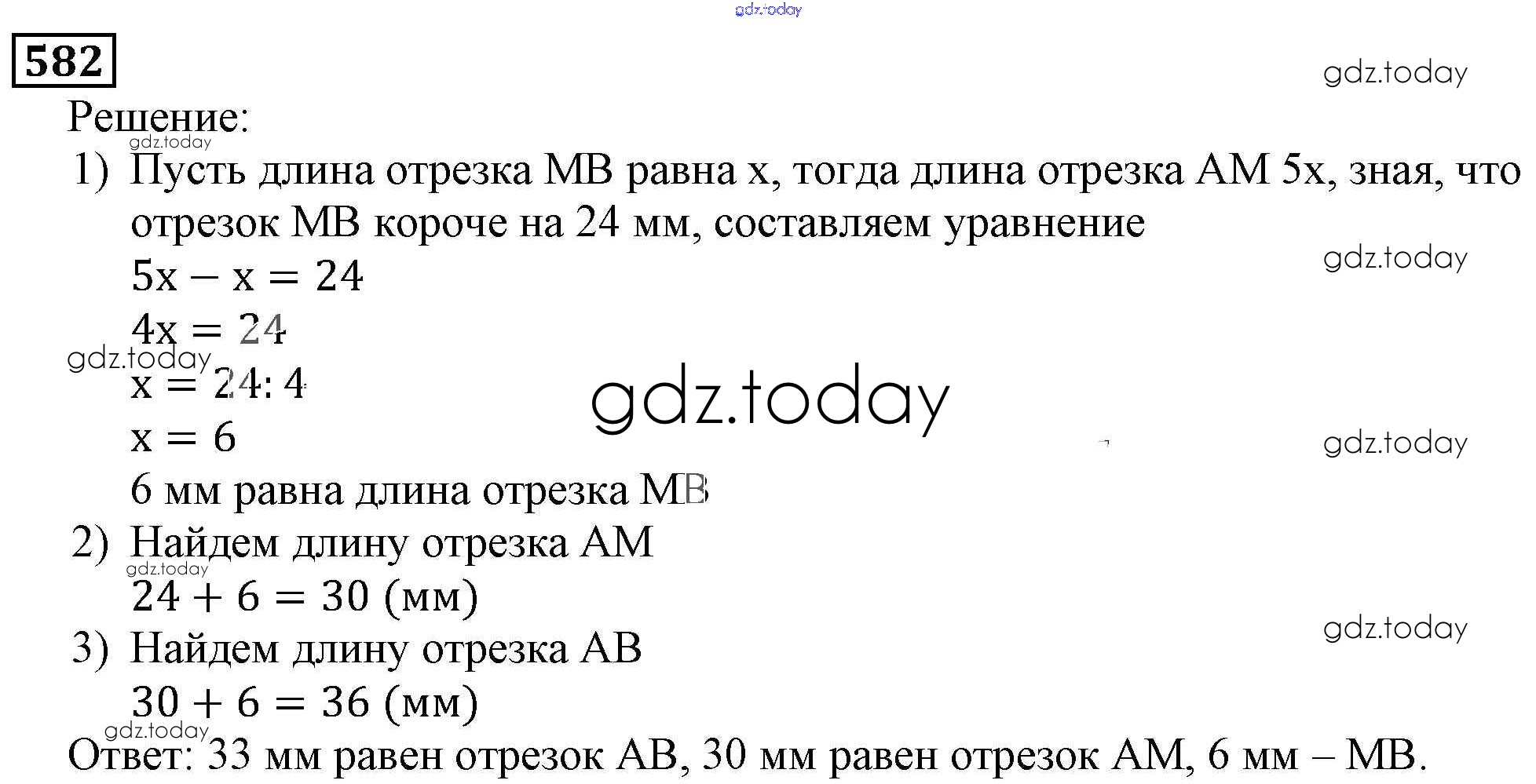 gdz.today

582

gdz.today

Решение:

gdz.today

1) Пусть длина отрезка MB равна x, тогда длина отрезка AM 5x, зная, что отрезок MB короче на 24 мм, составляем уравнение

gdz.today

$5x - x = 24$

$4x = 24$

gdz.today

$x = 24 : 4$

gdz.today

$x = 6$

gdz.today

6 мм равна длина отрезка MB

2) Найдем длину отрезка AM

gdz.today

$24 + 6 = 30$ (мм)

gdz.today

3) Найдем длину отрезка AB

$30 + 6 = 36$ (мм)

gdz.today

Ответ: 33 мм равен отрезок AB, 30 мм равен отрезок AM, 6 мм – MB.